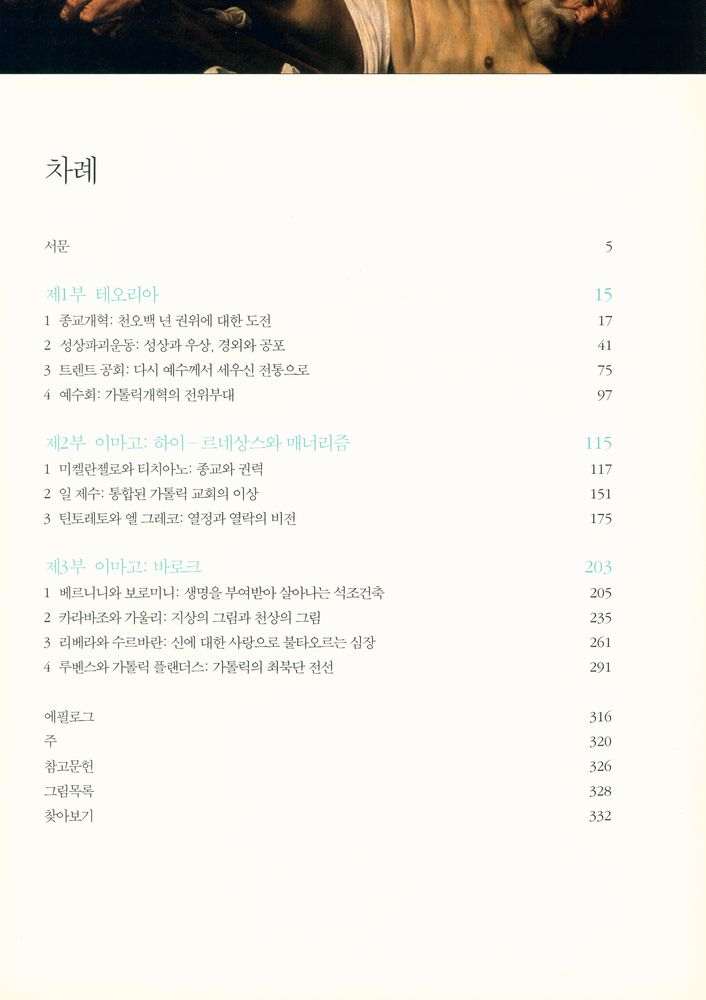 차례

서문 5

제1부 테오리아 15
1 종교개혁: 천오백 년 권위에 대한 도전 17
2 성상파괴운동: 성상과 우상, 경외와 공포 41
3 트렌트 공회: 다시 예수께서 세우신 전통으로 75
4 예수회: 가톨릭개혁의 전위부대 97

제2부 이마고: 하이 – 르네상스와 매너리즘 115
1 미켈란젤로와 티치아노: 종교와 권력 117
2 일 제수: 통합된 가톨릭 교회의 이상 151
3 틴토레토와 엘 그레코: 열정과 열락의 비전 175

제3부 이마고: 바로크 203
1 베르니니와 보로미니: 생명을 부여받아 살아나는 석조건축 205
2 카라바조와 가울리: 지상의 그림과 천상의 그림 235
3 리베라와 수르바란: 신에 대한 사랑으로 불타오르는 심장 261
4 루벤스와 가톨릭 플랜더스: 가톨릭의 최북단 전선 291

에필로그 316
주 320
참고문헌 326
그림목록 328
찾아보기 332